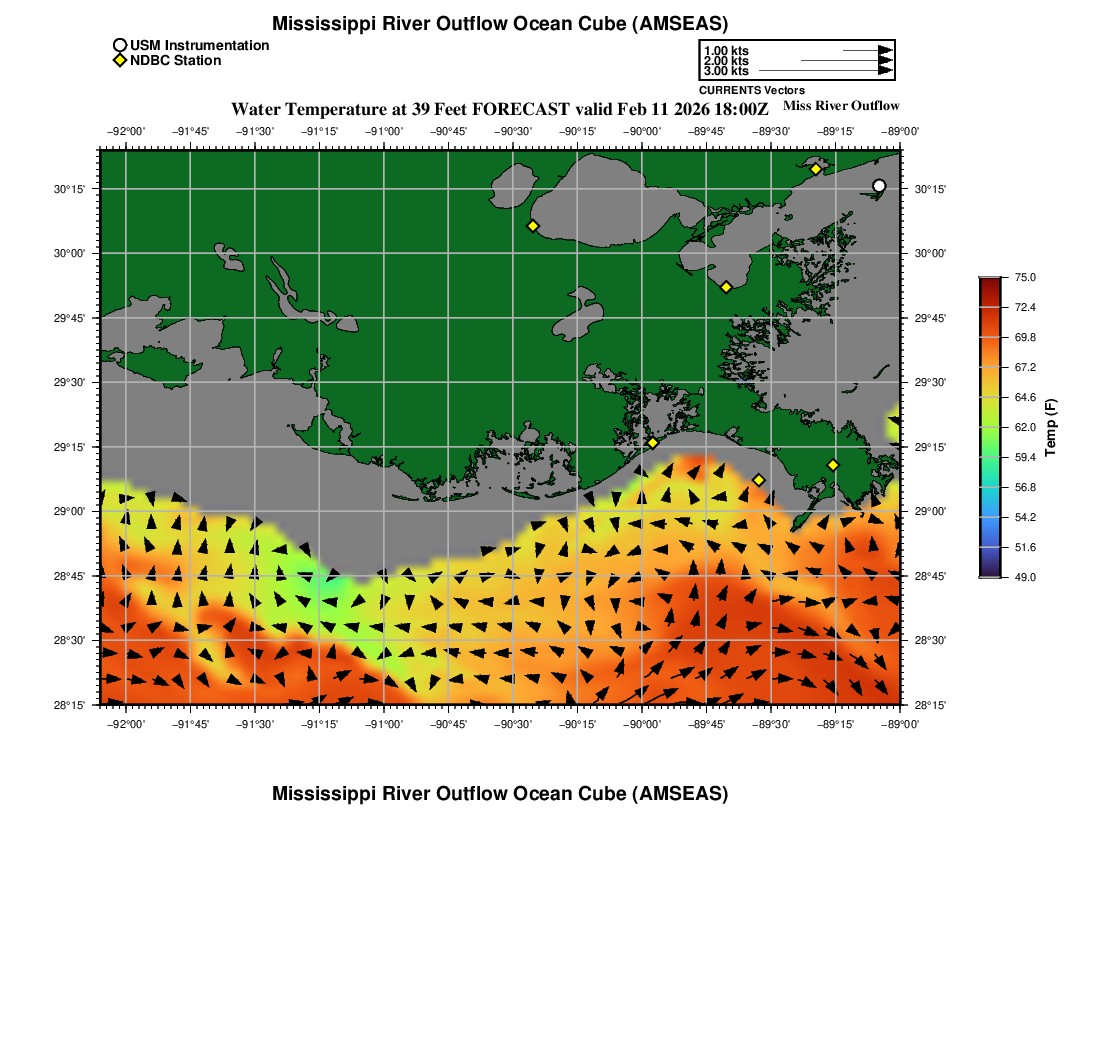 Mississippi River Outflow Ocean Cube (AMSEAS)

USM Instrumentation
NDBC Station

1.00 kts
2.00 kts
3.00 kts
CURRENTS Vectors

Water Temperature at 39 Feet FORECAST valid Feb 11 2026 18:00Z

Miss River Outflow

−92°00' −91°45' −91°30' −91°15' −91°00' −90°45' −90°30' −90°15' −90°00' −89°45' −89°30' −89°15' −89°00'

30°15' 30°00' 29°45' 29°30' 29°15' 29°00' 28°45' 28°30' 28°15'

30°15' 30°00' 29°45' 29°30' 29°15' 29°00' 28°45' 28°30' 28°15'

−92°00' −91°45' −91°30' −91°15' −91°00' −90°45' −90°30' −90°15' −90°00' −89°45' −89°30' −89°15' −89°00'

75.0
72.4
69.8
67.2
64.6
62.0
59.4
56.8
54.2
51.6
49.0
Temp (F)

Mississippi River Outflow Ocean Cube (AMSEAS)